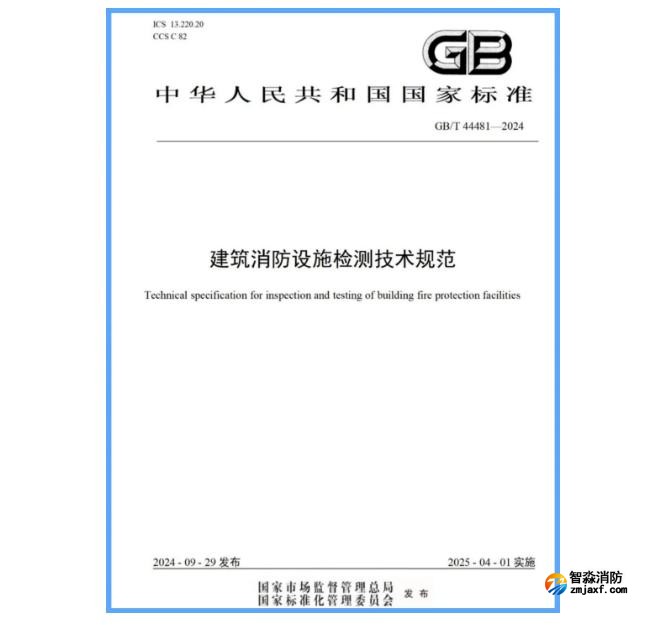 ICS 13.220.20
CCS C 82

GB

中华人民共和国国家标准

GB/T 44481—2024

建筑消防设施检测技术规范

Technical specification for inspection and testing of building fire protection facilities

2024 - 09 - 29 发布

2025 - 04 - 01 实施

国家市场监督管理总局
国家标准化管理委员会 发布

智淼消防
zmjaxf.com